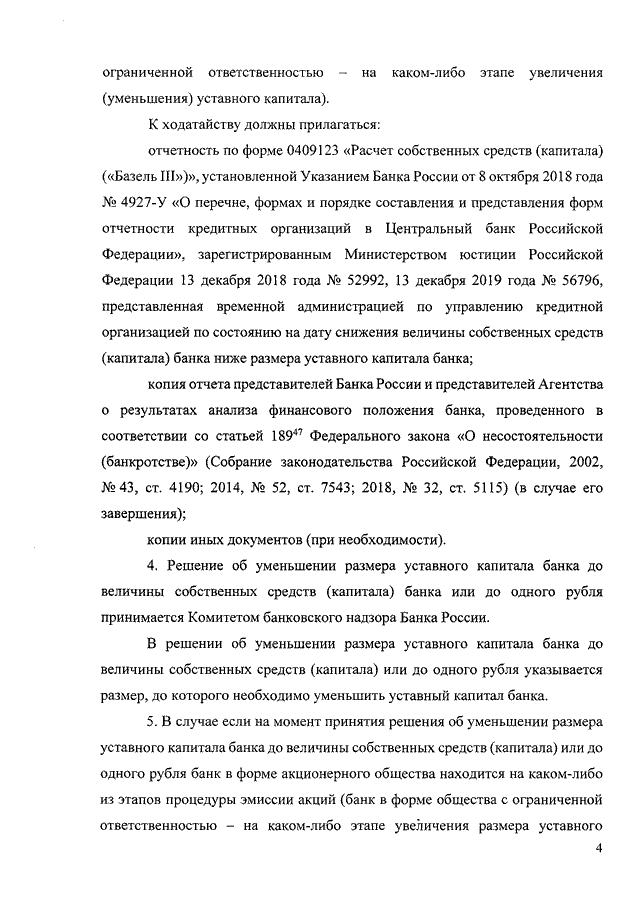 ограниченной ответственностью – на каком-либо этапе увеличения (уменьшения) уставного капитала).

К ходатайству должны прилагаться:

отчетность по форме 0409123 «Расчет собственных средств (капитала) («Базель III»)», установленной Указанием Банка России от 8 октября 2018 года № 4927-У «О перечне, формах и порядке составления и представления форм отчетности кредитных организаций в Центральный банк Российской Федерации», зарегистрированным Министерством юстиции Российской Федерации 13 декабря 2018 года № 52992, 13 декабря 2019 года № 56796, представленная временной администрацией по управлению кредитной организацией по состоянию на дату снижения величины собственных средств (капитала) банка ниже размера уставного капитала банка;

копия отчета представителей Банка России и представителей Агентства о результатах анализа финансового положения банка, проведенного в соответствии со статьей $189^{47}$ Федерального закона «О несостоятельности (банкротстве)» (Собрание законодательства Российской Федерации, 2002, № 43, ст. 4190; 2014, № 52, ст. 7543; 2018, № 32, ст. 5115) (в случае его завершения);

копии иных документов (при необходимости).

4. Решение об уменьшении размера уставного капитала банка до величины собственных средств (капитала) банка или до одного рубля принимается Комитетом банковского надзора Банка России.

В решении об уменьшении размера уставного капитала банка до величины собственных средств (капитала) или до одного рубля указывается размер, до которого необходимо уменьшить уставный капитал банка.

5. В случае если на момент принятия решения об уменьшении размера уставного капитала банка до величины собственных средств (капитала) или до одного рубля банк в форме акционерного общества находится на каком-либо из этапов процедуры эмиссии акций (банк в форме общества с ограниченной ответственностью – на каком-либо этапе увеличения размера уставного

4